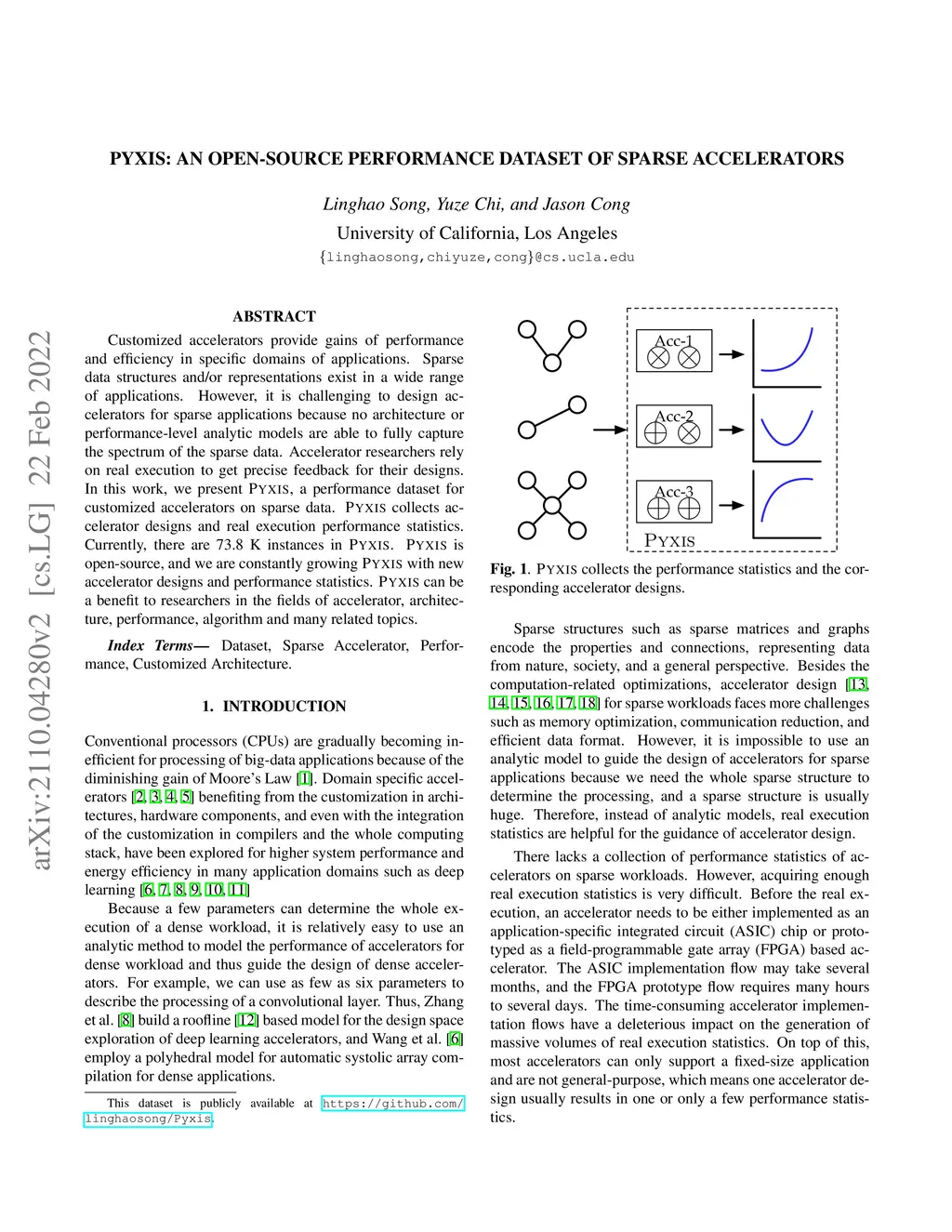 arXiv:2110.04280v2 [cs.LG] 22 Feb 2022

PYXIS: AN OPEN-SOURCE PERFORMANCE DATASET OF SPARSE ACCELERATORS

Linghao Song, Yuze Chi, and Jason Cong

University of California, Los Angeles

{linghaosong,chiyuze,cong}@cs.ucla.edu

ABSTRACT

Customized accelerators provide gains of performance and efficiency in specific domains of applications. Sparse data structures and/or representations exist in a wide range of applications. However, it is challenging to design accelerators for sparse applications because no architecture or performance-level analytic models are able to fully capture the spectrum of the sparse data. Accelerator researchers rely on real execution to get precise feedback for their designs. In this work, we present PYXIS, a performance dataset for customized accelerators on sparse data. PYXIS collects accelerator designs and real execution performance statistics. Currently, there are 73.8 K instances in PYXIS. PYXIS is open-source, and we are constantly growing PYXIS with new accelerator designs and performance statistics. PYXIS can be a benefit to researchers in the fields of accelerator, architecture, performance, algorithm and many related topics.

Index Terms— Dataset, Sparse Accelerator, Performance, Customized Architecture.

1. INTRODUCTION

Conventional processors (CPUs) are gradually becoming inefficient for processing of big-data applications because of the diminishing gain of Moore's Law [1]. Domain specific accelerators [2, 3, 4, 5] benefiting from the customization in architectures, hardware components, and even with the integration of the customization in compilers and the whole computing stack, have been explored for higher system performance and energy efficiency in many application domains such as deep learning [6, 7, 8, 9, 10, 11]

Because a few parameters can determine the whole execution of a dense workload, it is relatively easy to use an analytic method to model the performance of accelerators for dense workload and thus guide the design of dense accelerators. For example, we can use as few as six parameters to describe the processing of a convolutional layer. Thus, Zhang et al. [8] build a roofline [12] based model for the design space exploration of deep learning accelerators, and Wang et al. [6] employ a polyhedral model for automatic systolic array compilation for dense applications.

This dataset is publicly available at https://github.com/linghaosong/Pyxis.

Acc-1

Acc-2

Acc-3

PYXIS

Fig. 1. PYXIS collects the performance statistics and the corresponding accelerator designs.

Sparse structures such as sparse matrices and graphs encode the properties and connections, representing data from nature, society, and a general perspective. Besides the computation-related optimizations, accelerator design [13, 14, 15, 16, 17, 18] for sparse workloads faces more challenges such as memory optimization, communication reduction, and efficient data format. However, it is impossible to use an analytic model to guide the design of accelerators for sparse applications because we need the whole sparse structure to determine the processing, and a sparse structure is usually huge. Therefore, instead of analytic models, real execution statistics are helpful for the guidance of accelerator design.

There lacks a collection of performance statistics of accelerators on sparse workloads. However, acquiring enough real execution statistics is very difficult. Before the real execution, an accelerator needs to be either implemented as an application-specific integrated circuit (ASIC) chip or prototyped as a field-programmable gate array (FPGA) based accelerator. The ASIC implementation flow may take several months, and the FPGA prototype flow requires many hours to several days. The time-consuming accelerator implementation flows have a deleterious impact on the generation of massive volumes of real execution statistics. On top of this, most accelerators can only support a fixed-size application and are not general-purpose, which means one accelerator design usually results in one or only a few performance statistics.